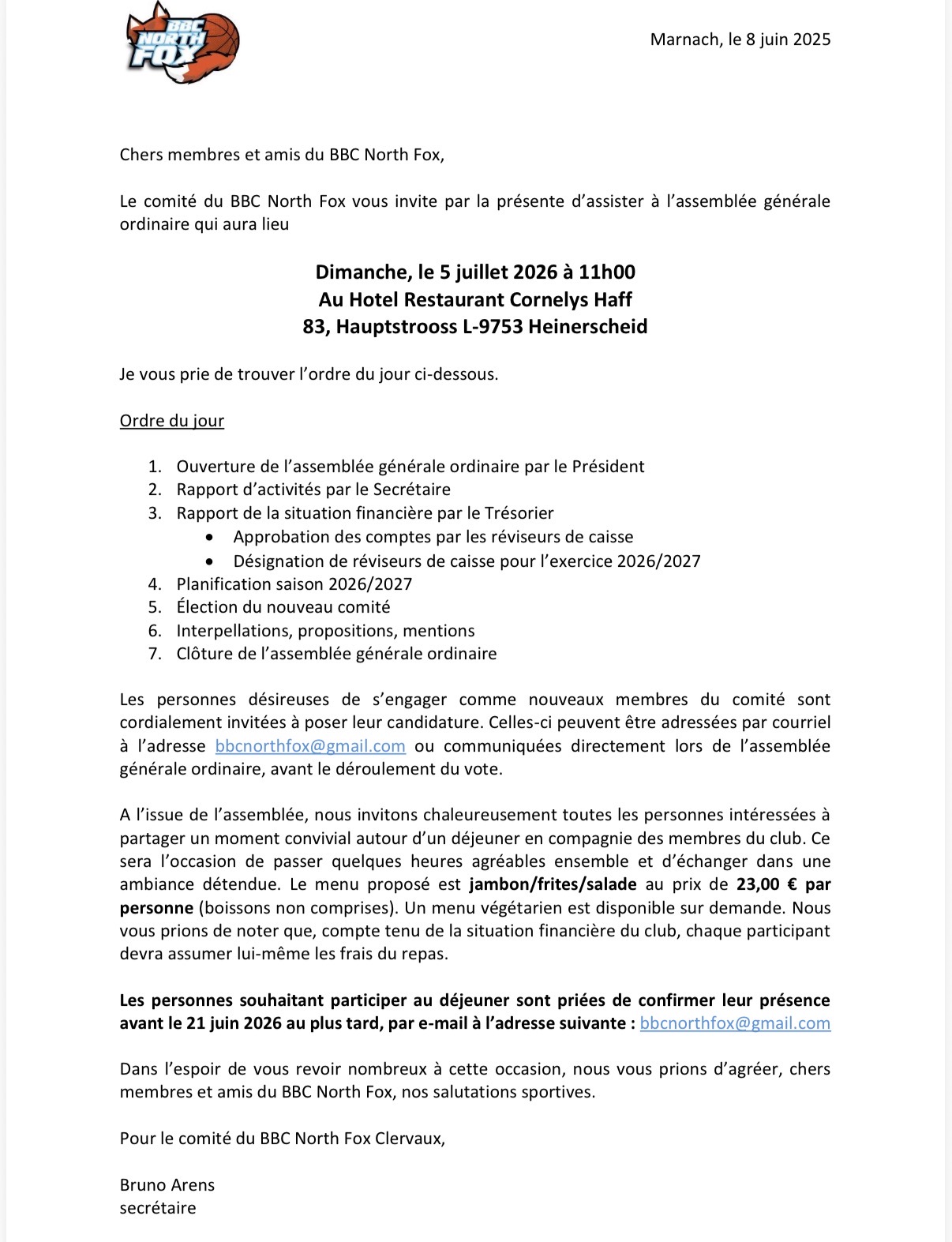 BBC NORTH FOX

Marnach, le 8 juin 2025

Chers membres et amis du BBC North Fox,

Le comité du BBC North Fox vous invite par la présente d'assister à l'assemblée générale ordinaire qui aura lieu

Dimanche, le 5 juillet 2026 à 11h00
Au Hotel Restaurant Cornelys Haff
83, Hauptstrooss L-9753 Heinerscheid

Je vous prie de trouver l'ordre du jour ci-dessous.

Ordre du jour

1. Ouverture de l'assemblée générale ordinaire par le Président
2. Rapport d'activités par le Secrétaire
3. Rapport de la situation financière par le Trésorier
• Approbation des comptes par les réviseurs de caisse
• Désignation de réviseurs de caisse pour l'exercice 2026/2027
4. Planification saison 2026/2027
5. Élection du nouveau comité
6. Interpellations, propositions, mentions
7. Clôture de l'assemblée générale ordinaire

Les personnes désireuses de s'engager comme nouveaux membres du comité sont cordialement invitées à poser leur candidature. Celles-ci peuvent être adressées par courriel à l'adresse bbcnorthfox@gmail.com ou communiquées directement lors de l'assemblée générale ordinaire, avant le déroulement du vote.

A l'issue de l'assemblée, nous invitons chaleureusement toutes les personnes intéressées à partager un moment convivial autour d'un déjeuner en compagnie des membres du club. Ce sera l'occasion de passer quelques heures agréables ensemble et d'échanger dans une ambiance détendue. Le menu proposé est jambon/frites/salade au prix de 23,00 € par personne (boissons non comprises). Un menu végétarien est disponible sur demande. Nous vous prions de noter que, compte tenu de la situation financière du club, chaque participant devra assumer lui-même les frais du repas.

Les personnes souhaitant participer au déjeuner sont priées de confirmer leur présence avant le 21 juin 2026 au plus tard, par e-mail à l'adresse suivante : bbcnorthfox@gmail.com

Dans l'espoir de vous revoir nombreux à cette occasion, nous vous prions d'agréer, chers membres et amis du BBC North Fox, nos salutations sportives.

Pour le comité du BBC North Fox Clervaux,

Bruno Arens
secrétaire